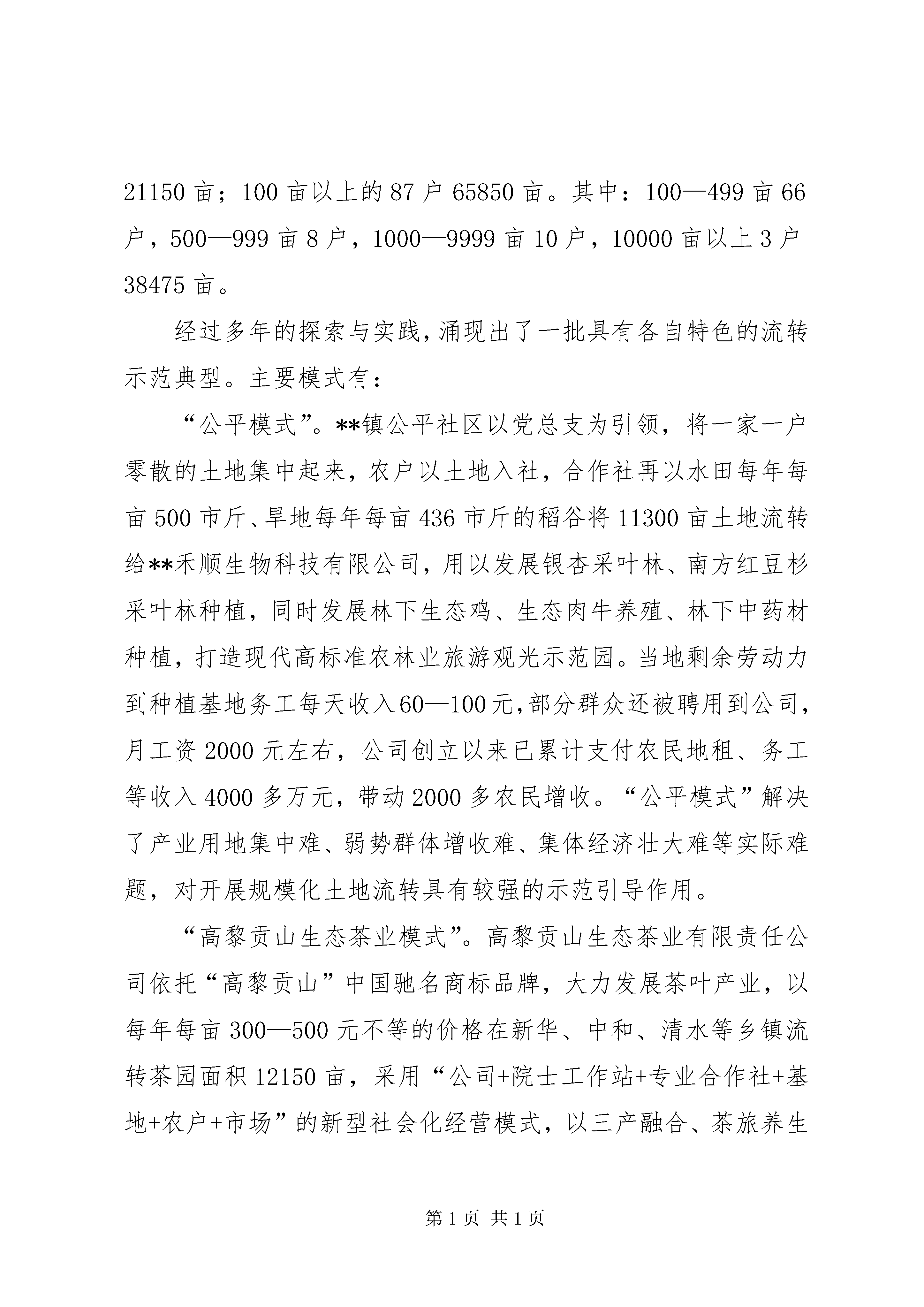 21150 亩；100 亩以上的 87 户 65850 亩。其中：100—499 亩 66 户，500—999 亩 8 户，1000—9999 亩 10 户，10000 亩以上 3 户 38475 亩。

经过多年的探索与实践，涌现出了一批具有各自特色的流转示范典型。主要模式有：

“公平模式”。**镇公平社区以党总支为引领，将一家一户零散的土地集中起来，农户以土地入社，合作社再以水田每年每亩 500 市斤、旱地每年每亩 436 市斤的稻谷将 11300 亩土地流转给**禾顺生物科技有限公司，用以发展银杏采叶林、南方红豆杉采叶林种植，同时发展林下生态鸡、生态肉牛养殖、林下中药材种植，打造现代高标准农林业旅游观光示范园。当地剩余劳动力到种植基地务工每天收入60—100元，部分群众还被聘用到公司，月工资 2000 元左右，公司创立以来已累计支付农民地租、务工等收入 4000 多万元，带动 2000 多农民增收。“公平模式”解决了产业用地集中难、弱势群体增收难、集体经济壮大难等实际难题，对开展规模化土地流转具有较强的示范引导作用。

“高黎贡山生态茶业模式”。高黎贡山生态茶业有限责任公司依托“高黎贡山”中国驰名商标品牌，大力发展茶叶产业，以每年每亩 300—500 元不等的价格在新华、中和、清水等乡镇流转茶园面积 12150 亩，采用“公司+院士工作站+专业合作社+基地+农户+市场”的新型社会化经营模式，以三产融合、茶旅养生

第 1 页 共 1 页